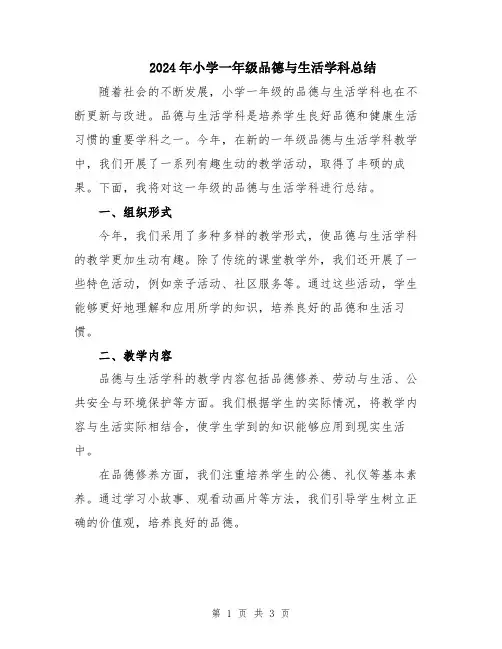 2024年小学一年级品德与生活学科总结

随着社会的不断发展，小学一年级的品德与生活学科也在不断更新与改进。品德与生活学科是培养学生良好品德和健康生活习惯的重要学科之一。今年，在新的一年级品德与生活学科教学中，我们开展了一系列有趣生动的教学活动，取得了丰硕的成果。下面，我将对这一年级的品德与生活学科进行总结。

一、组织形式

今年，我们采用了多种多样的教学形式，使品德与生活学科的教学更加生动有趣。除了传统的课堂教学外，我们还开展了一些特色活动，例如亲子活动、社区服务等。通过这些活动，学生能够更好地理解和应用所学的知识，培养良好的品德和生活习惯。

二、教学内容

品德与生活学科的教学内容包括品德修养、劳动与生活、公共安全与环境保护等方面。我们根据学生的实际情况，将教学内容与生活实际相结合，使学生学到的知识能够应用到现实生活中。

在品德修养方面，我们注重培养学生的公德、礼仪等基本素养。通过学习小故事、观看动画片等方法，我们引导学生树立正确的价值观，培养良好的品德。

第 1 页 共 3 页